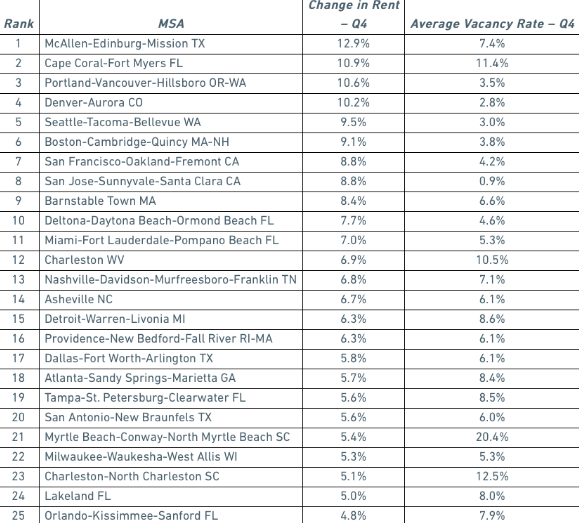 | Rank | MSA | Change in Rent – Q4 | Average Vacancy Rate – Q4 |
|---|---|---|---|
| 1 | McAllen-Edinburg-Mission TX | 12.9% | 7.4% |
| 2 | Cape Coral-Fort Myers FL | 10.9% | 11.4% |
| 3 | Portland-Vancouver-Hillsboro OR-WA | 10.6% | 3.5% |
| 4 | Denver-Aurora CO | 10.2% | 2.8% |
| 5 | Seattle-Tacoma-Bellevue WA | 9.5% | 3.0% |
| 6 | Boston-Cambridge-Quincy MA-NH | 9.1% | 3.8% |
| 7 | San Francisco-Oakland-Fremont CA | 8.8% | 4.2% |
| 8 | San Jose-Sunnyvale-Santa Clara CA | 8.8% | 0.9% |
| 9 | Barnstable Town MA | 8.4% | 6.6% |
| 10 | Deltona-Daytona Beach-Ormond Beach FL | 7.7% | 4.6% |
| 11 | Miami-Fort Lauderdale-Pompano Beach FL | 7.0% | 5.3% |
| 12 | Charleston WV | 6.9% | 10.5% |
| 13 | Nashville-Davidson-Murfreesboro-Franklin TN | 6.8% | 7.1% |
| 14 | Asheville NC | 6.7% | 6.1% |
| 15 | Detroit-Warren-Livonia MI | 6.3% | 8.6% |
| 16 | Providence-New Bedford-Fall River RI-MA | 6.3% | 6.1% |
| 17 | Dallas-Fort Worth-Arlington TX | 5.8% | 6.1% |
| 18 | Atlanta-Sandy Springs-Marietta GA | 5.7% | 8.4% |
| 19 | Tampa-St. Petersburg-Clearwater FL | 5.6% | 8.5% |
| 20 | San Antonio-New Braunfels TX | 5.6% | 6.0% |
| 21 | Myrtle Beach-Conway-North Myrtle Beach SC | 5.4% | 20.4% |
| 22 | Milwaukee-Waukesha-West Allis WI | 5.3% | 5.3% |
| 23 | Charleston-North Charleston SC | 5.1% | 12.5% |
| 24 | Lakeland FL | 5.0% | 8.0% |
| 25 | Orlando-Kissimmee-Sanford FL | 4.8% | 7.9% |